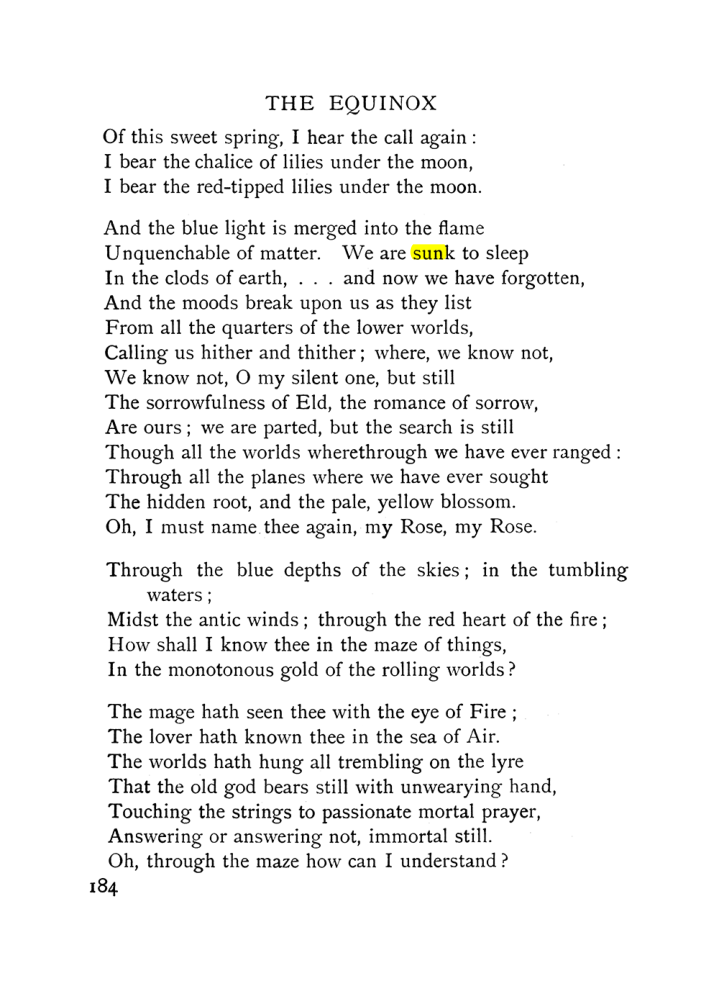 THE EQUINOX

Of this sweet spring, I hear the call again :
I bear the chalice of lilies under the moon,
I bear the red-tipped lilies under the moon.

And the blue light is merged into the flame
Unquenchable of matter. We are sunk to sleep
In the clods of earth, . . . and now we have forgotten,
And the moods break upon us as they list
From all the quarters of the lower worlds,
Calling us hither and thither ; where, we know not,
We know not, O my silent one, but still
The sorrowfulness of Eld, the romance of sorrow,
Are ours ; we are parted, but the search is still
Though all the worlds wherethrough we have ever ranged :
Through all the planes where we have ever sought
The hidden root, and the pale, yellow blossom.
Oh, I must name thee again, my Rose, my Rose.

Through the blue depths of the skies ; in the tumbling waters ;
Midst the antic winds ; through the red heart of the fire ;
How shall I know thee in the maze of things,
In the monotonous gold of the rolling worlds ?

The mage hath seen thee with the eye of Fire ;
The lover hath known thee in the sea of Air.
The worlds hath hung all trembling on the lyre
That the old god bears still with unwearying hand,
Touching the strings to passionate mortal prayer,
Answering or answering not, immortal still.
Oh, through the maze how can I understand ?

184